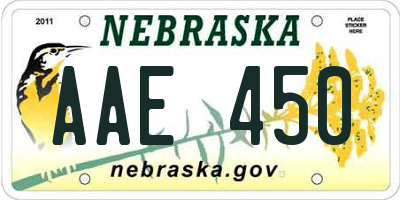 2011

NEBRASKA

PLACE STICKER HERE

AAE 450

nebraska.gov